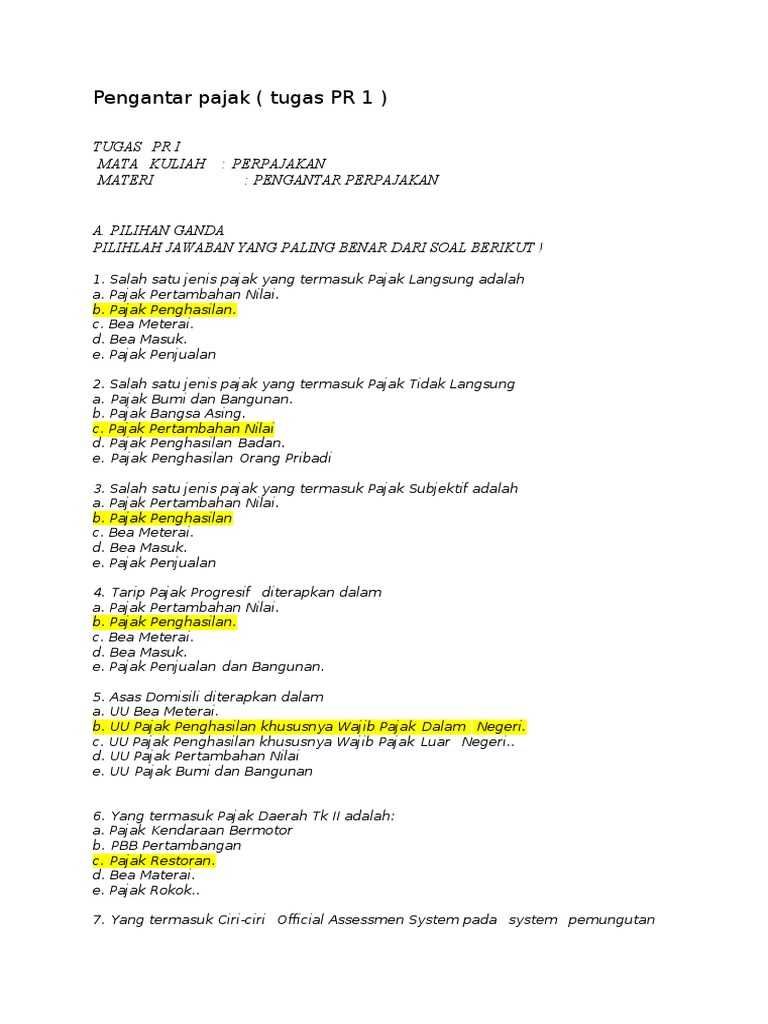 Pengantar pajak ( tugas PR 1 )

TUGAS PR I
MATA KULIAH : PERPAJAKAN
MATERI : PENGANTAR PERPAJAKAN

A. PILIHAN GANDA
PILIHLAH JAWABAN YANG PALING BENAR DARI SOAL BERIKUT !

1. Salah satu jenis pajak yang termasuk Pajak Langsung adalah
a. Pajak Pertambahan Nilai.
b. Pajak Penghasilan.
c. Bea Meterai.
d. Bea Masuk.
e. Pajak Penjualan

2. Salah satu jenis pajak yang termasuk Pajak Tidak Langsung
a. Pajak Bumi dan Bangunan.
b. Pajak Bangsa Asing.
c. Pajak Pertambahan Nilai
d. Pajak Penghasilan Badan.
e. Pajak Penghasilan Orang Pribadi

3. Salah satu jenis pajak yang termasuk Pajak Subjektif adalah
a. Pajak Pertambahan Nilai.
b. Pajak Penghasilan
c. Bea Meterai.
d. Bea Masuk.
e. Pajak Penjualan

4. Tarip Pajak Progresif diterapkan dalam
a. Pajak Pertambahan Nilai.
b. Pajak Penghasilan.
c. Bea Meterai.
d. Bea Masuk.
e. Pajak Penjualan dan Bangunan.

5. Asas Domisili diterapkan dalam
a. UU Bea Meterai.
b. UU Pajak Penghasilan khususnya Wajib Pajak Dalam Negeri.
c. UU Pajak Penghasilan khususnya Wajib Pajak Luar Negeri..
d. UU Pajak Pertambahan Nilai
e. UU Pajak Bumi dan Bangunan

6. Yang termasuk Pajak Daerah Tk II adalah:
a. Pajak Kendaraan Bermotor
b. PBB Pertambangan
c. Pajak Restoran.
d. Bea Materai.
e. Pajak Rokok..

7. Yang termasuk Ciri-ciri Official Assessmen System pada system pemungutan